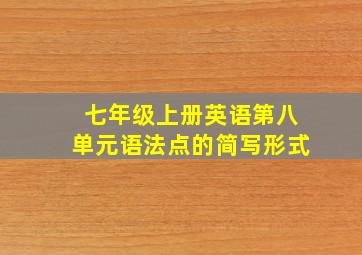 七年级上册英语第八单元语法点的简写形式